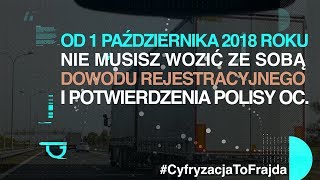 OD 1 PAŹDZIERNIKA 2018 ROKU NIE MUSISZ WOZIĆ ZE SOBĄ DOWODU REJESTRACYJNEGO I POTWIERDZENIA POLISY OC.

#CyfryzacjaToFrajda